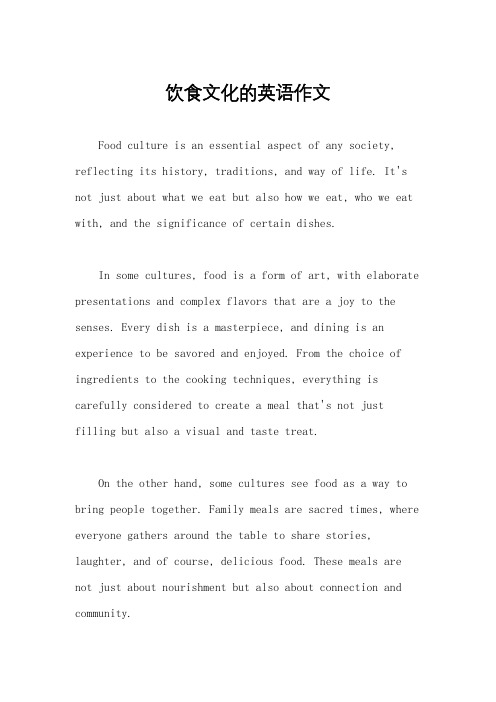 饮食文化的英语作文

Food culture is an essential aspect of any society, reflecting its history, traditions, and way of life. It's not just about what we eat but also how we eat, who we eat with, and the significance of certain dishes.

In some cultures, food is a form of art, with elaborate presentations and complex flavors that are a joy to the senses. Every dish is a masterpiece, and dining is an experience to be savored and enjoyed. From the choice of ingredients to the cooking techniques, everything is carefully considered to create a meal that's not just filling but also a visual and taste treat.

On the other hand, some cultures see food as a way to bring people together. Family meals are sacred times, where everyone gathers around the table to share stories, laughter, and of course, delicious food. These meals are not just about nourishment but also about connection and community.